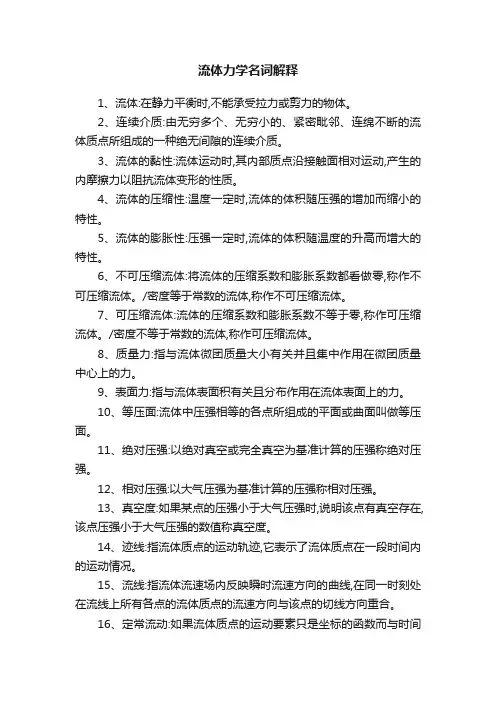 流体力学名词解释

1、流体:在静力平衡时,不能承受拉力或剪力的物体。

2、连续介质:由无穷多个、无穷小的、紧密毗邻、连绵不断的流体质点所组成的一种绝无间隙的连续介质。

3、流体的黏性:流体运动时,其内部质点沿接触面相对运动,产生的内摩擦力以阻抗流体变形的性质。

4、流体的压缩性:温度一定时,流体的体积随压强的增加而缩小的特性。

5、流体的膨胀性:压强一定时,流体的体积随温度的升高而增大的特性。

6、不可压缩流体:将流体的压缩系数和膨胀系数都看做零,称作不可压缩流体。/密度等于常数的流体,称作不可压缩流体。

7、可压缩流体:流体的压缩系数和膨胀系数不等于零,称作可压缩流体。/密度不等于常数的流体,称作可压缩流体。

8、质量力:指与流体微团质量大小有关并且集中作用在微团质量中心上的力。

9、表面力:指与流体表面积有关且分布作用在流体表面上的力。

10、等压面:流体中压强相等的各点所组成的平面或曲面叫做等压面。

11、绝对压强:以绝对真空或完全真空为基准计算的压强称绝对压强。

12、相对压强:以大气压强为基准计算的压强称相对压强。

13、真空度:如果某点的压强小于大气压强时,说明该点有真空存在,该点压强小于大气压强的数值称真空度。

14、迹线:指流体质点的运动轨迹,它表示了流体质点在一段时间内的运动情况。

15、流线:指流体流速场内反映瞬时流速方向的曲线,在同一时刻处在流线上所有各点的流体质点的流速方向与该点的切线方向重合。

16、定常流动:如果流体质点的运动要素只是坐标的函数而与时间